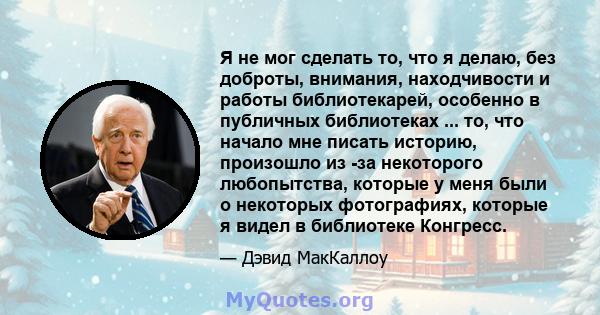 Я не мог сделать то, что я делаю, без доброты, внимания, находчивости и работы библиотекарей, особенно в публичных библиотеках ... то, что начало мне писать историю, произошло из -за некоторого любопытства, которые у меня были о некоторых фотографиях, которые я видел в библиотеке Конгресс.

— Дэвид МакКаллоу

MyQuotes.org